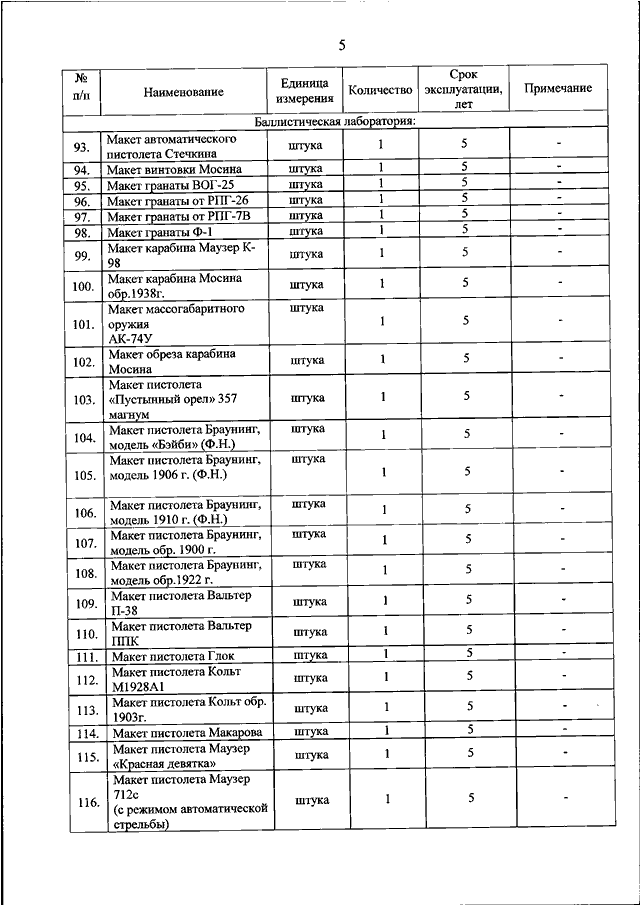 5

| № п/п | Наименование | Единица измерения | Количество | Срок эксплуатации, лет | Примечание |
|---|---|---|---|---|---|
| Баллистическая лаборатория: | | | | | |
| 93. | Макет автоматического пистолета Стечкина | штука | 1 | 5 | - |
| 94. | Макет винтовки Мосина | штука | 1 | 5 | - |
| 95. | Макет гранаты ВОГ-25 | штука | 1 | 5 | - |
| 96. | Макет гранаты от РПГ-26 | штука | 1 | 5 | - |
| 97. | Макет гранаты от РПГ-7В | штука | 1 | 5 | - |
| 98. | Макет гранаты Ф-1 | штука | 1 | 5 | - |
| 99. | Макет карабина Маузер К-98 | штука | 1 | 5 | - |
| 100. | Макет карабина Мосина обр.1938г. | штука | 1 | 5 | - |
| 101. | Макет массогабаритного оружия АК-74У | штука | 1 | 5 | - |
| 102. | Макет обреза карабина Мосина | штука | 1 | 5 | - |
| 103. | Макет пистолета «Пустынный орел» 357 магнум | штука | 1 | 5 | - |
| 104. | Макет пистолета Браунинг, модель «Бэйби» (Ф.Н.) | штука | 1 | 5 | - |
| 105. | Макет пистолета Браунинг, модель 1906 г. (Ф.Н.) | штука | 1 | 5 | - |
| 106. | Макет пистолета Браунинг, модель 1910 г. (Ф.Н.) | штука | 1 | 5 | - |
| 107. | Макет пистолета Браунинг, модель обр. 1900 г. | штука | 1 | 5 | - |
| 108. | Макет пистолета Браунинг, модель обр.1922 г. | штука | 1 | 5 | - |
| 109. | Макет пистолета Вальтер П-38 | штука | 1 | 5 | - |
| 110. | Макет пистолета Вальтер ППК | штука | 1 | 5 | - |
| 111. | Макет пистолета Глок | штука | 1 | 5 | - |
| 112. | Макет пистолета Кольт М1928А1 | штука | 1 | 5 | - |
| 113. | Макет пистолета Кольт обр. 1903г. | штука | 1 | 5 | - |
| 114. | Макет пистолета Макарова | штука | 1 | 5 | - |
| 115. | Макет пистолета Маузер «Красная девятка» | штука | 1 | 5 | - |
| 116. | Макет пистолета Маузер 712с (с режимом автоматической стрельбы) | штука | 1 | 5 | - |